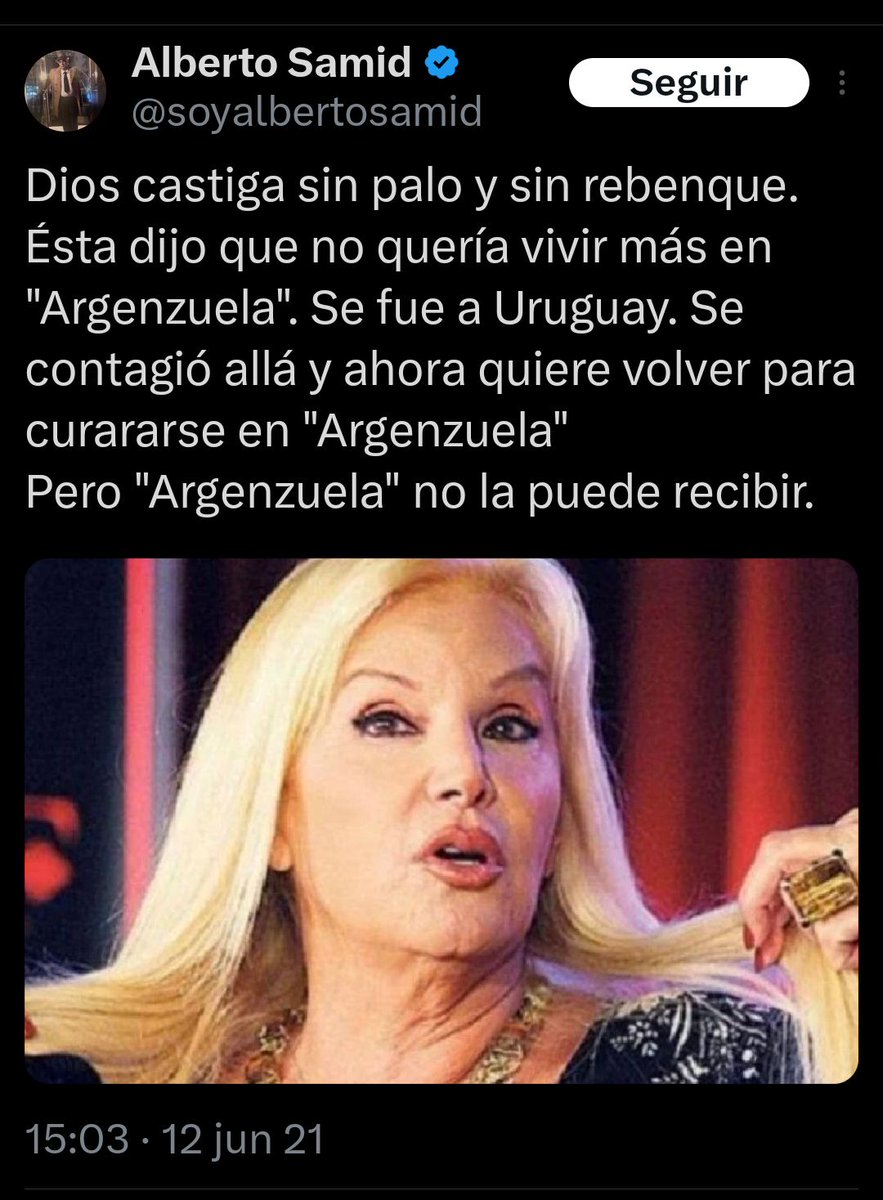 Alberto Samid
@soyalbertosamid

Seguir

Dios castiga sin palo y sin rebenque. Ésta dijo que no quería vivir más en "Argenzuela". Se fue a Uruguay. Se contagió allá y ahora quiere volver para curararse en "Argenzuela"
Pero "Argenzuela" no la puede recibir.

15:03 · 12 jun 21